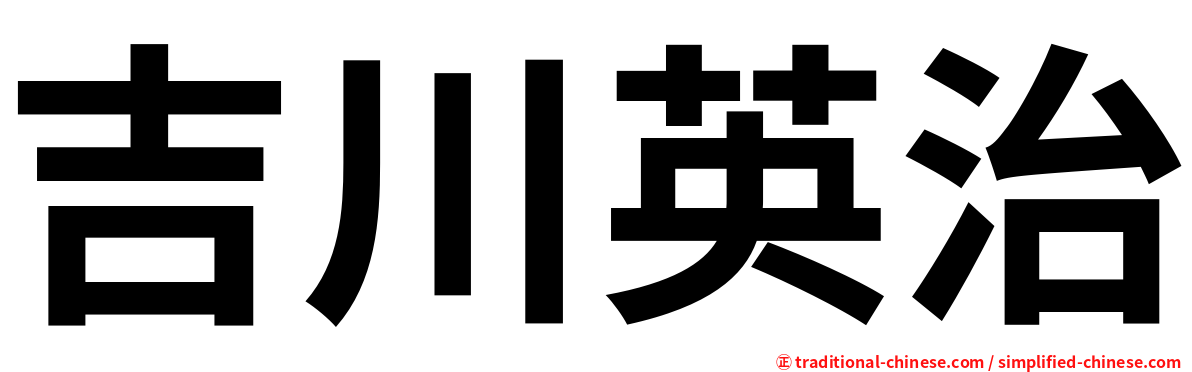 吉川英治

㊣ traditional-chinese.com / simplified-chinese.com